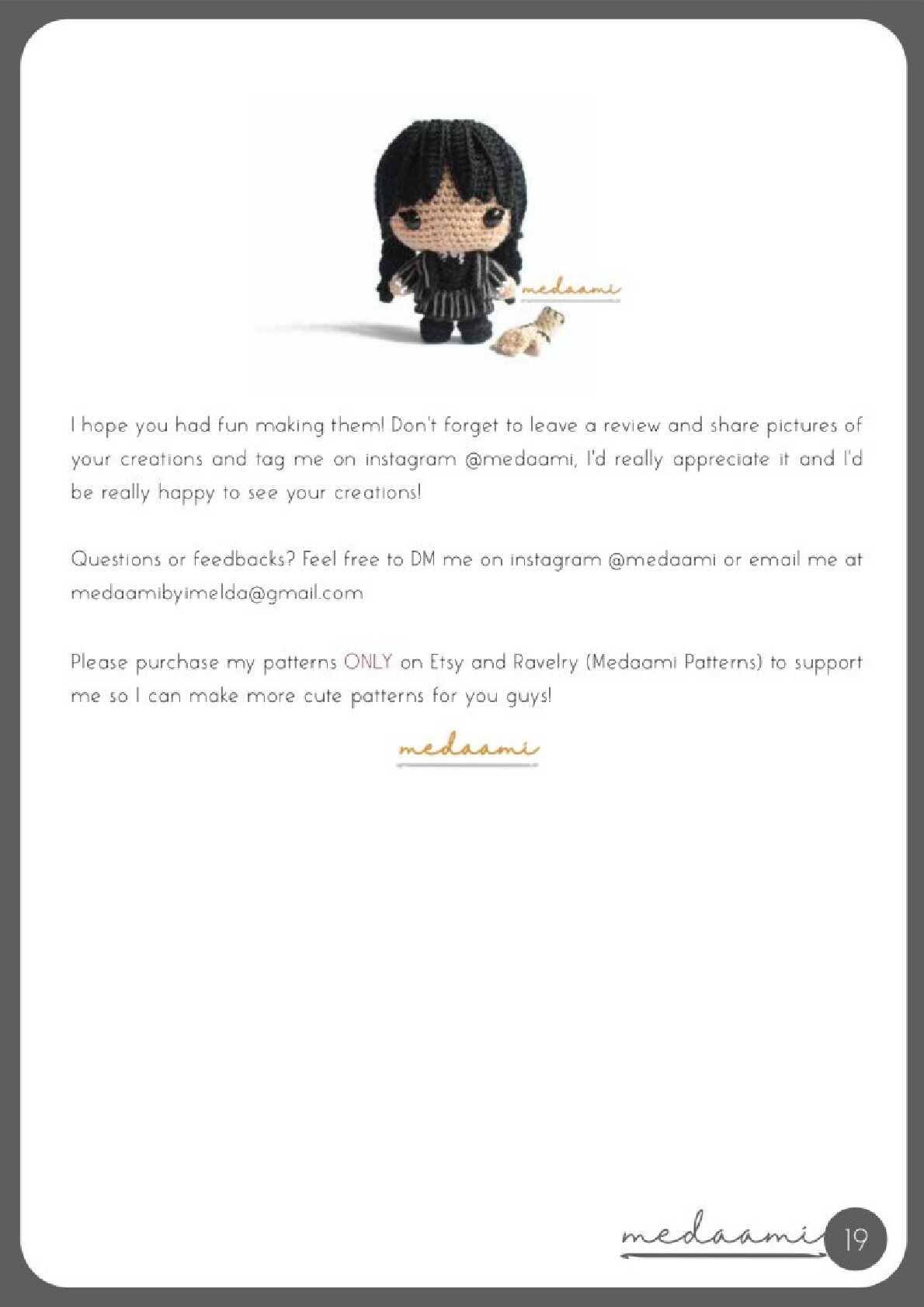 medaami

I hope you had fun making them! Don't forget to leave a review and share pictures of your creations and tag me on instagram @medaami, I'd really appreciate it and I'd be really happy to see your creations!

Questions or feedbacks? Feel free to DM me on instagram @medaami or email me at medaamibyimelda@gmail.com

Please purchase my patterns ONLY on Etsy and Ravelry (Medaami Patterns) to support me so I can make more cute patterns for you guys!

medaami

medaami 19